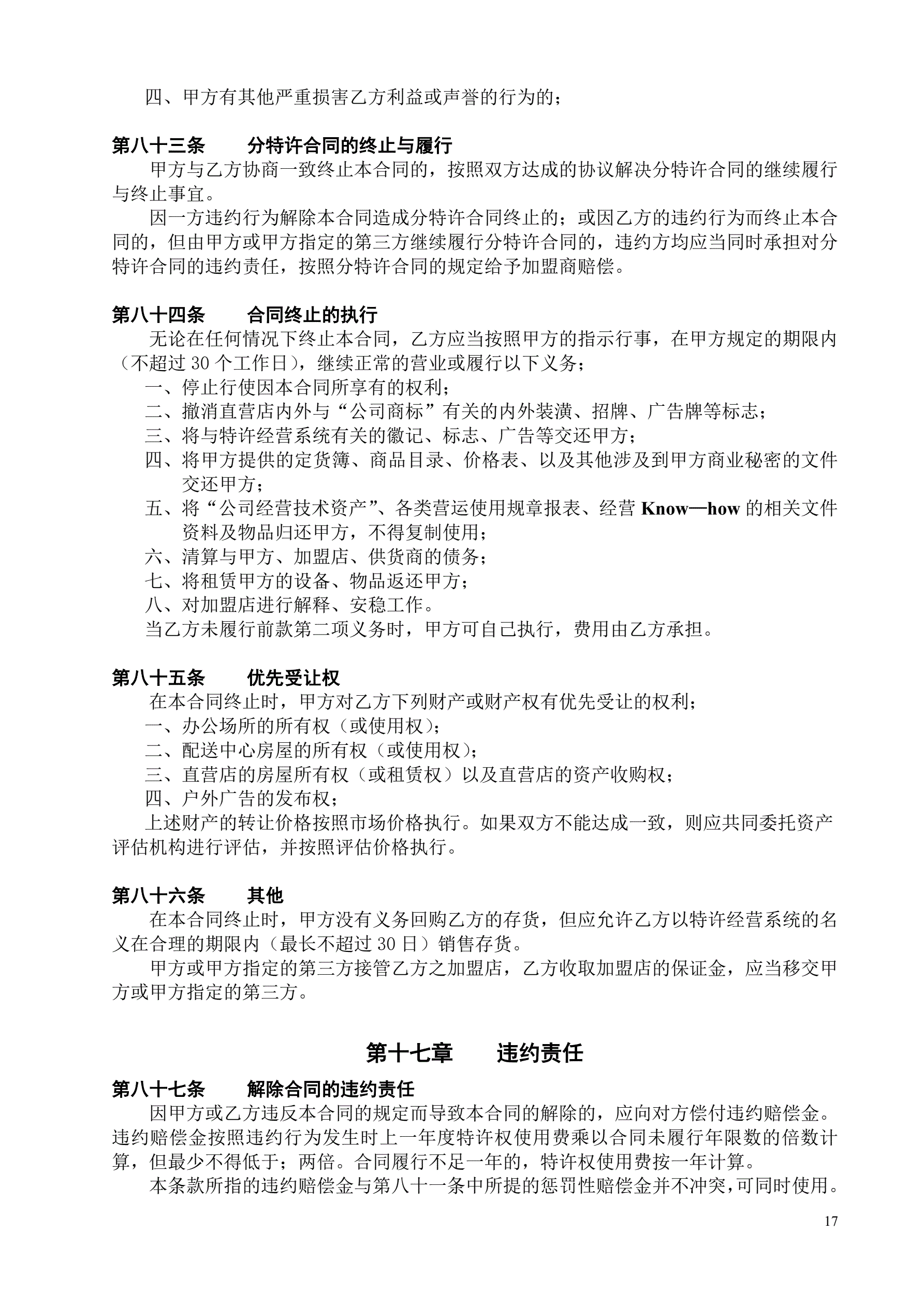 四、甲方有其他严重损害乙方利益或声誉的行为的；

第八十三条　　分特许合同的终止与履行
甲方与乙方协商一致终止本合同的，按照双方达成的协议解决分特许合同的继续履行与终止事宜。
因一方违约行为解除本合同造成分特许合同终止的；或因乙方的违约行为而终止本合同的，但由甲方或甲方指定的第三方继续履行分特许合同的，违约方均应当同时承担对分特许合同的违约责任，按照分特许合同的规定给予加盟商赔偿。

第八十四条　　合同终止的执行
无论在任何情况下终止本合同，乙方应当按照甲方的指示行事，在甲方规定的期限内（不超过 30 个工作日），继续正常的营业或履行以下义务；
一、停止行使因本合同所享有的权利；
二、撤消直营店内外与“公司商标”有关的内外装潢、招牌、广告牌等标志；
三、将与特许经营系统有关的徽记、标志、广告等交还甲方；
四、将甲方提供的定货簿、商品目录、价格表、以及其他涉及到甲方商业秘密的文件交还甲方；
五、将“公司经营技术资产”、各类营运使用规章报表、经营 Know—how 的相关文件资料及物品归还甲方，不得复制使用；
六、清算与甲方、加盟店、供货商的债务；
七、将租赁甲方的设备、物品返还甲方；
八、对加盟店进行解释、安稳工作。
当乙方未履行前款第二项义务时，甲方可自己执行，费用由乙方承担。

第八十五条　　优先受让权
在本合同终止时，甲方对乙方下列财产或财产权有优先受让的权利；
一、办公场所的所有权（或使用权）；
二、配送中心房屋的所有权（或使用权）；
三、直营店的房屋所有权（或租赁权）以及直营店的资产收购权；
四、户外广告的发布权；
上述财产的转让价格按照市场价格执行。如果双方不能达成一致，则应共同委托资产评估机构进行评估，并按照评估价格执行。

第八十六条　　其他
在本合同终止时，甲方没有义务回购乙方的存货，但应允许乙方以特许经营系统的名义在合理的期限内（最长不超过 30 日）销售存货。
甲方或甲方指定的第三方接管乙方之加盟店，乙方收取加盟店的保证金，应当移交甲方或甲方指定的第三方。

第十七章　　违约责任

第八十七条　　解除合同的违约责任
因甲方或乙方违反本合同的规定而导致本合同的解除的，应向对方偿付违约赔偿金。违约赔偿金按照违约行为发生时上一年度特许权使用费乘以合同未履行年限数的倍数计算，但最少不得低于；两倍。合同履行不足一年的，特许权使用费按一年计算。
本条款所指的违约赔偿金与第八十一条中所提的惩罚性赔偿金并不冲突，可同时使用。

17